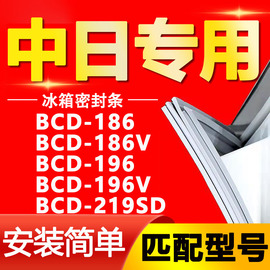 中日专用

冰箱密封条

BCD-186
BCD-186V
BCD-196
BCD-196V
BCD-219SD

安装简单

匹配型号